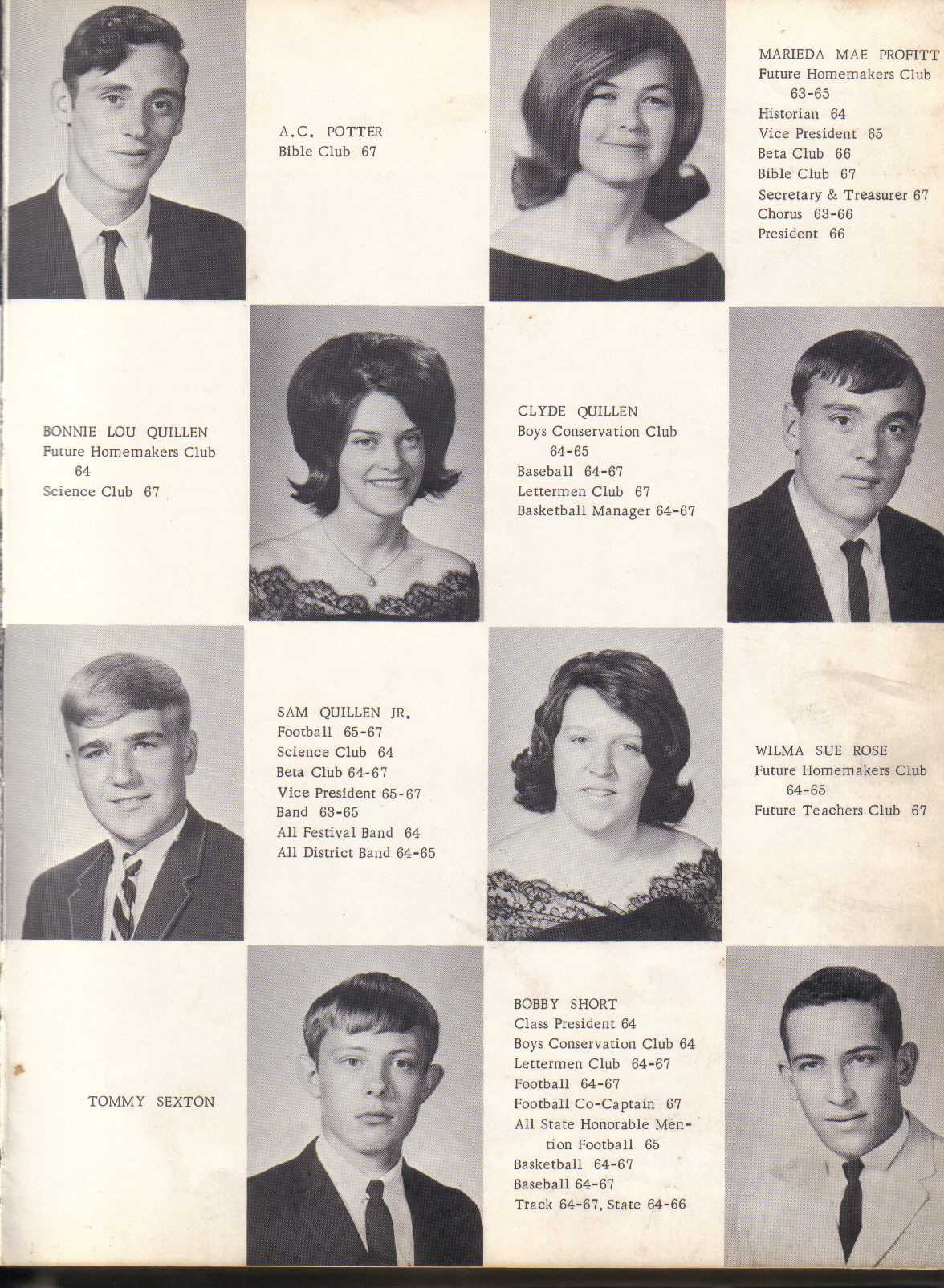 A.C. POTTER
Bible Club 67

MARIEDA MAE PROFITT
Future Homemakers Club
63-65
Historian 64
Vice President 65
Beta Club 66
Bible Club 67
Secretary & Treasurer 67
Chorus 63-66
President 66

BONNIE LOU QUILLEN
Future Homemakers Club
64
Science Club 67

CLYDE QUILLEN
Boys Conservation Club
64-65
Baseball 64-67
Lettermen Club 67
Basketball Manager 64-67

SAM QUILLEN JR.
Football 65-67
Science Club 64
Beta Club 64-67
Vice President 65-67
Band 63-65
All Festival Band 64
All District Band 64-65

WILMA SUE ROSE
Future Homemakers Club
64-65
Future Teachers Club 67

TOMMY SEXTON

BOBBY SHORT
Class President 64
Boys Conservation Club 64
Lettermen Club 64-67
Football 64-67
Football Co-Captain 67
All State Honorable Mention Football 65
Basketball 64-67
Baseball 64-67
Track 64-67, State 64-66